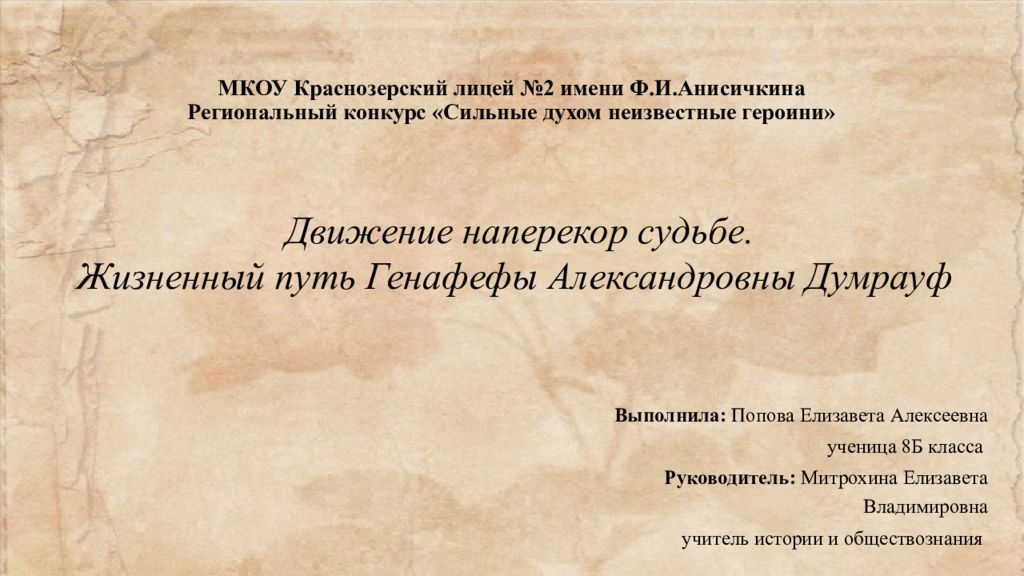 МКОУ Краснозерский лицей №2 имени Ф.И.Анисичкина
Региональный конкурс «Сильные духом неизвестные героини»

Движение наперекор судьбе.
Жизненный путь Генафефы Александровны Думрауф

Выполнила: Попова Елизавета Алексеевна
ученица 8Б класса
Руководитель: Митрохина Елизавета Владимировна
учитель истории и обществознания